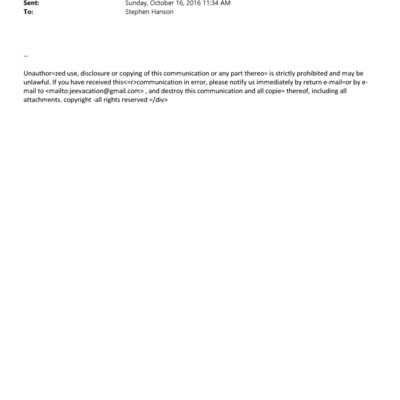 Sent: Sunday, October 16, 2016 11:34 AM
To: Stephen Hanson

--

Unauthor=zed use, disclosure or copying of this communication or any part thereo= is strictly prohibited and may be unlawful. If you have received this<=r>communication in error, please notify us immediately by return e-mail=or by e-mail to <mailto:jeevacation@gmail.com> , and destroy this communication and all copie= thereof, including all attachments. copyright -all rights reserved =/div>